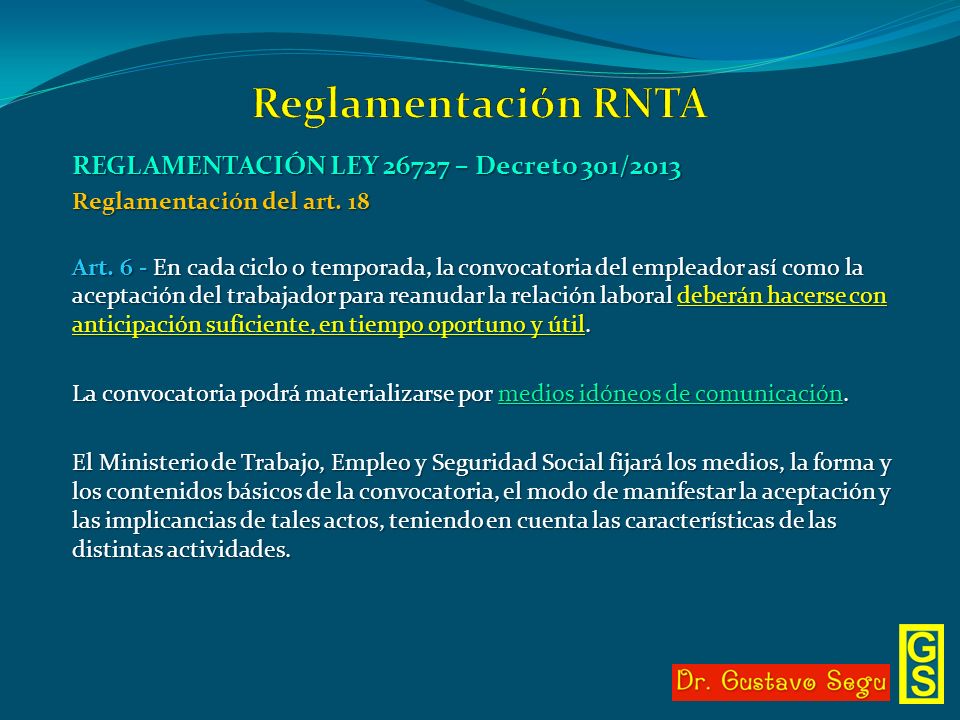 Reglamentación RNTA

REGLAMENTACIÓN LEY 26727 – Decreto 301/2013

Reglamentación del art. 18

Art. 6 - En cada ciclo o temporada, la convocatoria del empleador así como la aceptación del trabajador para reanudar la relación laboral deberán hacerse con anticipación suficiente, en tiempo oportuno y útil.

La convocatoria podrá materializarse por medios idóneos de comunicación.

El Ministerio de Trabajo, Empleo y Seguridad Social fijará los medios, la forma y los contenidos básicos de la convocatoria, el modo de manifestar la aceptación y las implicancias de tales actos, teniendo en cuenta las características de las distintas actividades.

Dr. Gustavo Segu

GS